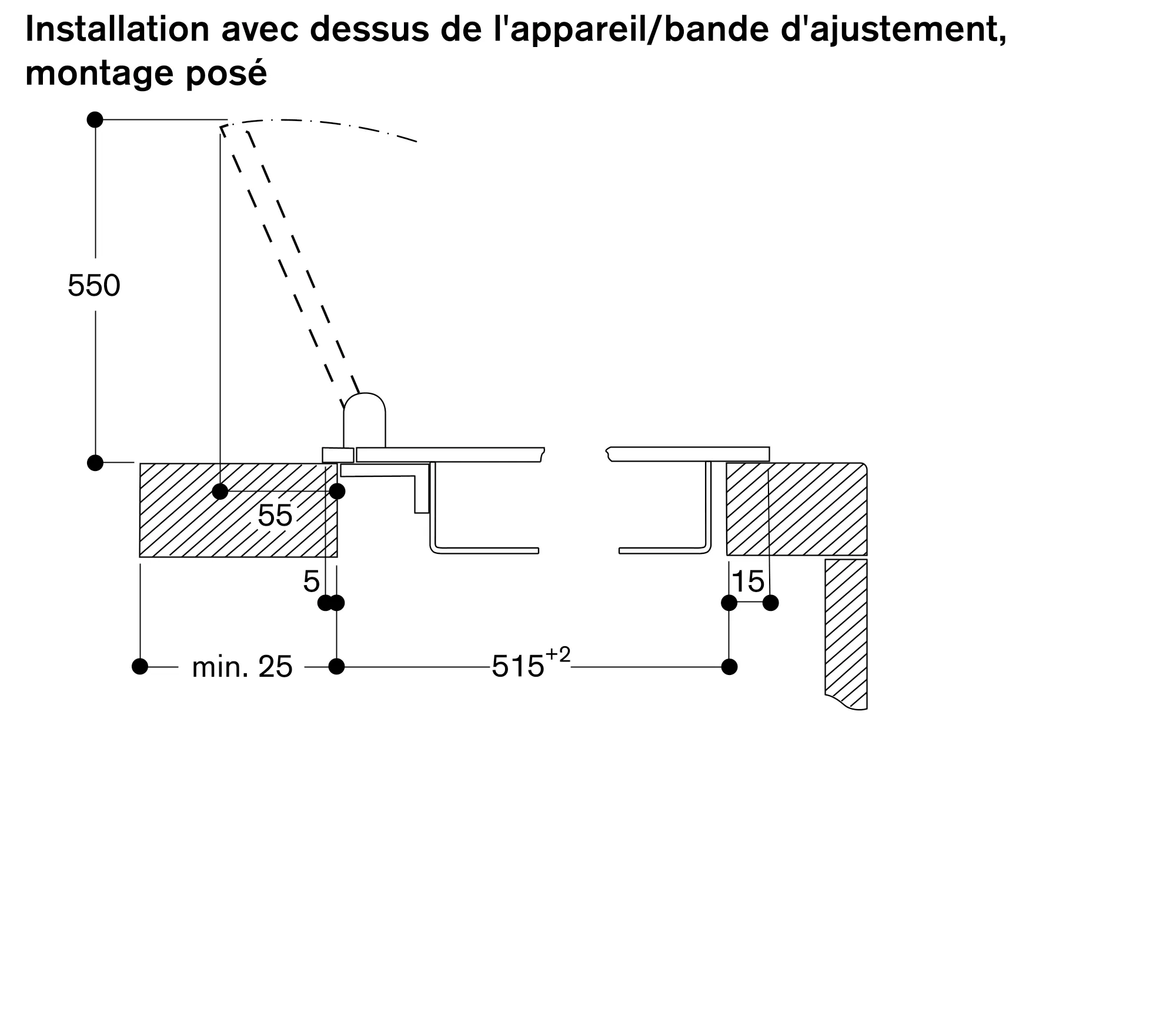 Installation avec dessus de l'appareil/bande d'ajustement, montage posé

550

55

5

15

min. 25

$515^{+2}$